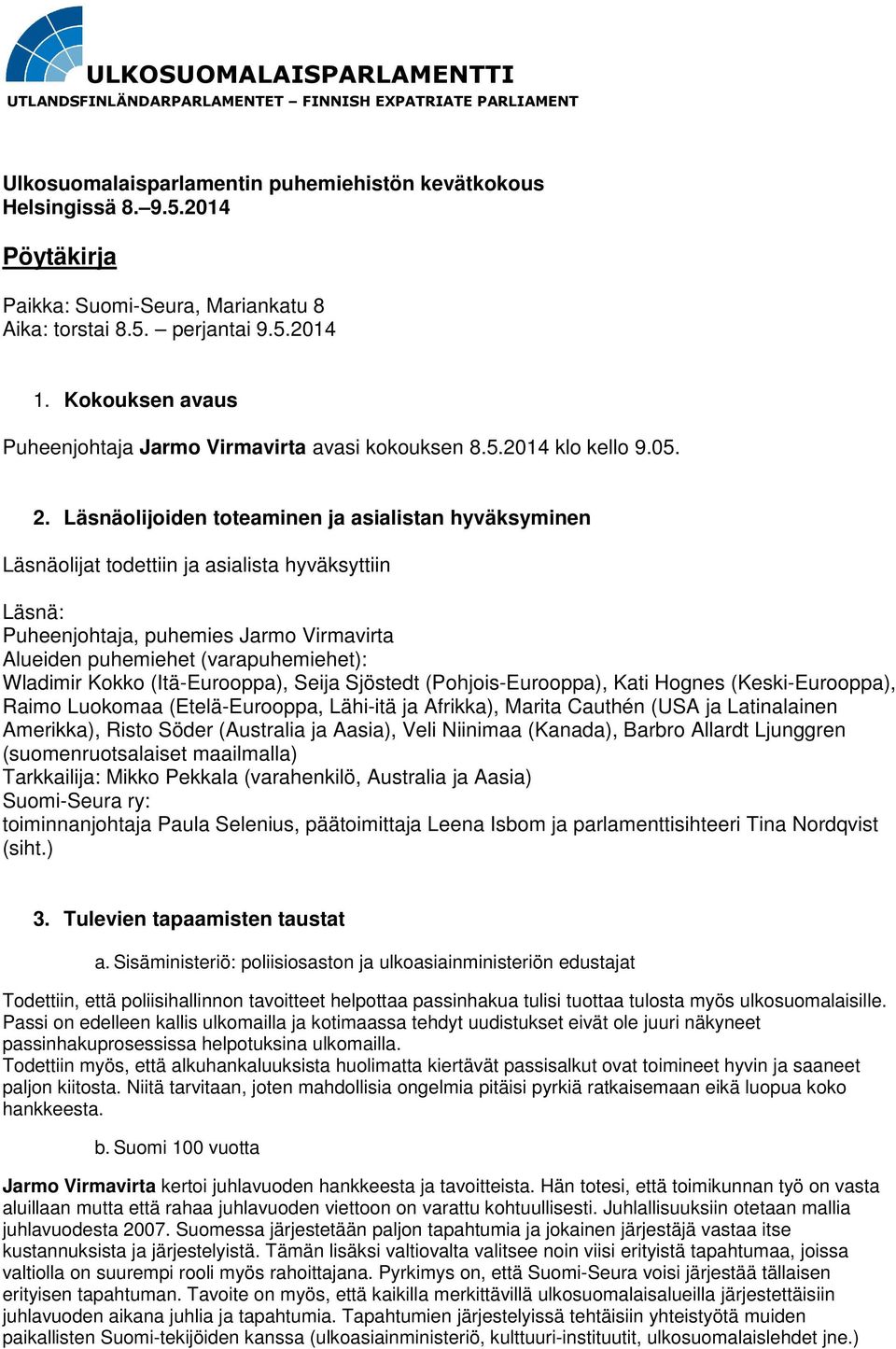 ULKOSUOMALAISPARLAMENTTI
UTLANDSFINLÄNDARPARLAMENTET – FINNISH EXPATRIATE PARLIAMENT

Ulkosuomalaisparlamentin puhemiehistön kevätkokous
Helsingissä 8.–9.5.2014

Pöytäkirja

Paikka: Suomi-Seura, Mariankatu 8
Aika: torstai 8.5. – perjantai 9.5.2014

1. Kokouksen avaus

Puheenjohtaja Jarmo Virmavirta avasi kokouksen 8.5.2014 klo kello 9.05.

2. Läsnäolijoiden toteaminen ja asialistan hyväksyminen

Läsnäolijat todettiin ja asialista hyväksyttiin

Läsnä:
Puheenjohtaja, puhemies Jarmo Virmavirta
Alueiden puhemiehet (varapuhemiehet):
Wladimir Kokko (Itä-Eurooppa), Seija Sjöstedt (Pohjois-Eurooppa), Kati Hognes (Keski-Eurooppa), Raimo Luokomaa (Etelä-Eurooppa, Lähi-itä ja Afrikka), Marita Cauthén (USA ja Latinalainen Amerikka), Risto Söder (Australia ja Aasia), Veli Niinimaa (Kanada), Barbro Allardt Ljunggren (suomenruotsalaiset maailmalla)
Tarkkailija: Mikko Pekkala (varahenkilö, Australia ja Aasia)
Suomi-Seura ry:
toiminnanjohtaja Paula Selenius, päätoimittaja Leena Isbom ja parlamenttisihteeri Tina Nordqvist (siht.)

3. Tulevien tapaamisten taustat

a. Sisäministeriö: poliisiosaston ja ulkoasiainministeriön edustajat

Todettiin, että poliisihallinnon tavoitteet helpottaa passinhakua tulisi tuottaa tulosta myös ulkosuomalaisille. Passi on edelleen kallis ulkomailla ja kotimaassa tehdyt uudistukset eivät ole juuri näkyneet passinhakuprosessissa helpotuksina ulkomailla.
Todettiin myös, että alkuhankaluuksista huolimatta kiertävät passisalkut ovat toimineet hyvin ja saaneet paljon kiitosta. Niitä tarvitaan, joten mahdollisia ongelmia pitäisi pyrkiä ratkaisemaan eikä luopua koko hankkeesta.

b. Suomi 100 vuotta

Jarmo Virmavirta kertoi juhlavuoden hankkeesta ja tavoitteista. Hän totesi, että toimikunnan työ on vasta aluillaan mutta että rahaa juhlavuoden viettoon on varattu kohtuullisesti. Juhlallisuuksiin otetaan mallia juhlavuodesta 2007. Suomessa järjestetään paljon tapahtumia ja jokainen järjestäjä vastaa itse kustannuksista ja järjestelyistä. Tämän lisäksi valtiovalta valitsee noin viisi erityistä tapahtumaa, joissa valtiolla on suurempi rooli myös rahoittajana. Pyrkimys on, että Suomi-Seura voisi järjestää tällaisen erityisen tapahtuman. Tavoite on myös, että kaikilla merkittävillä ulkosuomalaisalueilla järjestettäisiin juhlavuoden aikana juhlia ja tapahtumia. Tapahtumien järjestelyissä tehtäisiin yhteistyötä muiden paikallisten Suomi-tekijöiden kanssa (ulkoasiainministeriö, kulttuuri-instituutit, ulkosuomalaislehdet jne.)